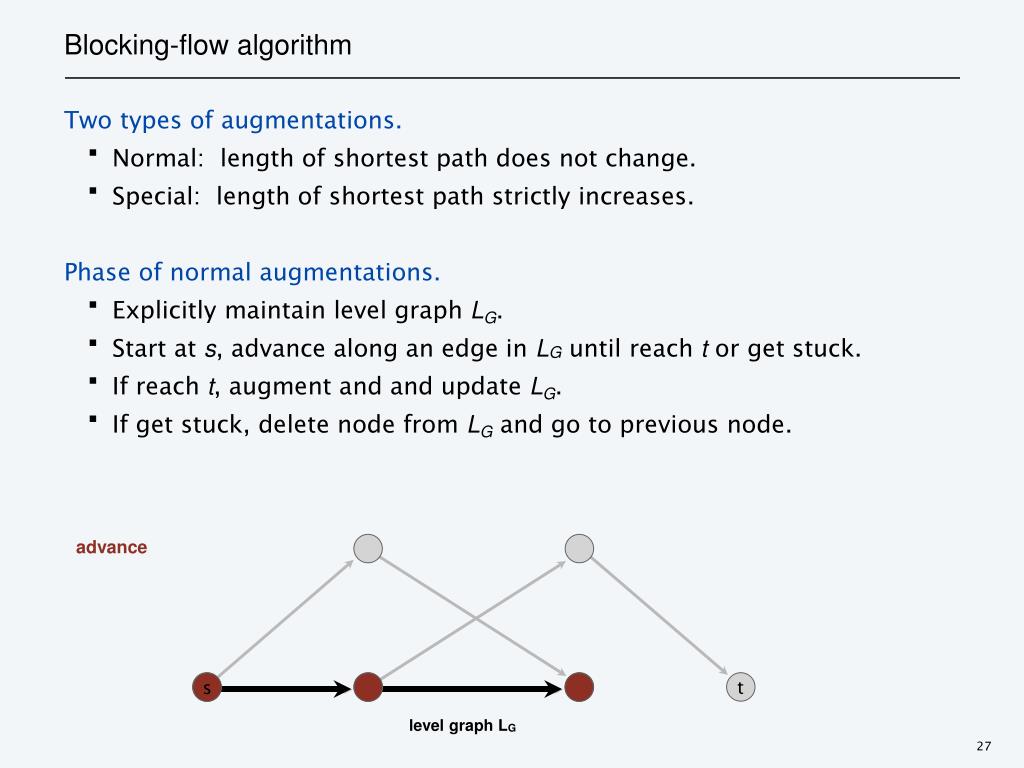 Blocking-flow algorithm

Two types of augmentations.
▪ Normal: length of shortest path does not change.
▪ Special: length of shortest path strictly increases.

Phase of normal augmentations.
▪ Explicitly maintain level graph $L_G$.
▪ Start at $s$, advance along an edge in $L_G$ until reach $t$ or get stuck.
▪ If reach $t$, augment and and update $L_G$.
▪ If get stuck, delete node from $L_G$ and go to previous node.

advance

s

t

level graph $L_G$

27